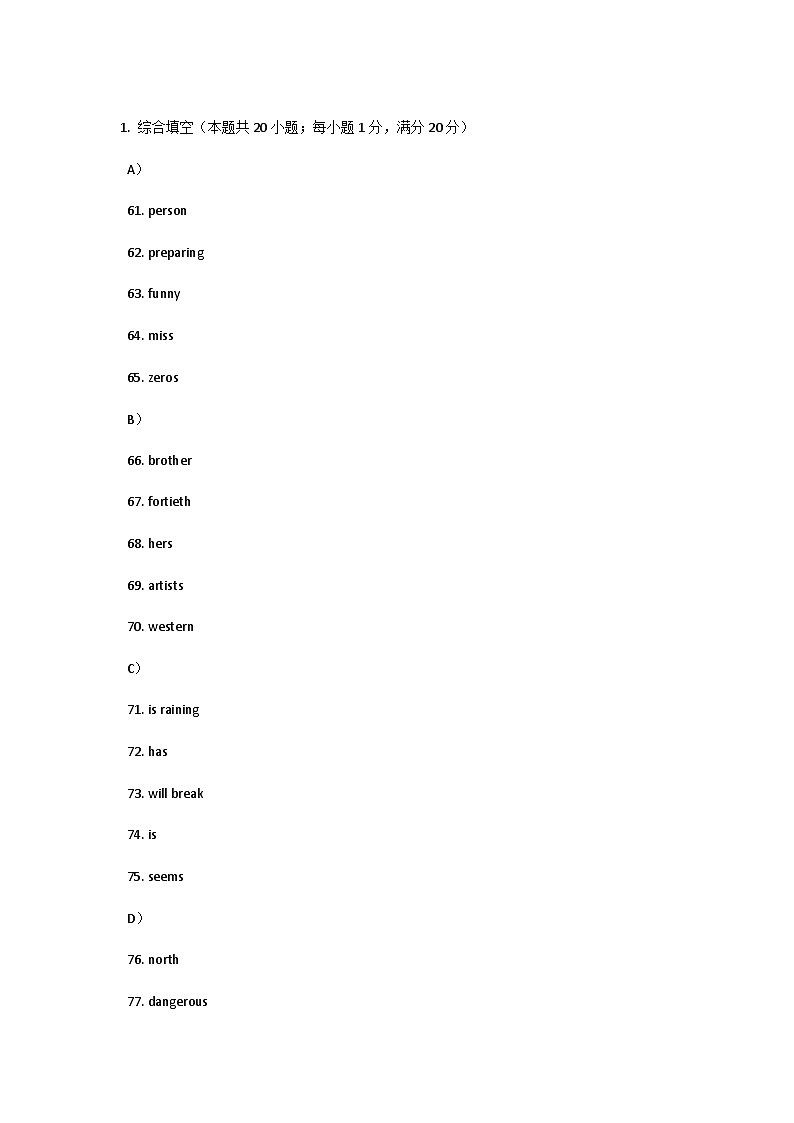 1. 综合填空（本题共 20 小题；每小题 1 分，满分 20 分）

A）

61. person

62. preparing

63. funny

64. miss

65. zeros

B）

66. brother

67. fortieth

68. hers

69. artists

70. western

C）

71. is raining

72. has

73. will break

74. is

75. seems

D）

76. north

77. dangerous